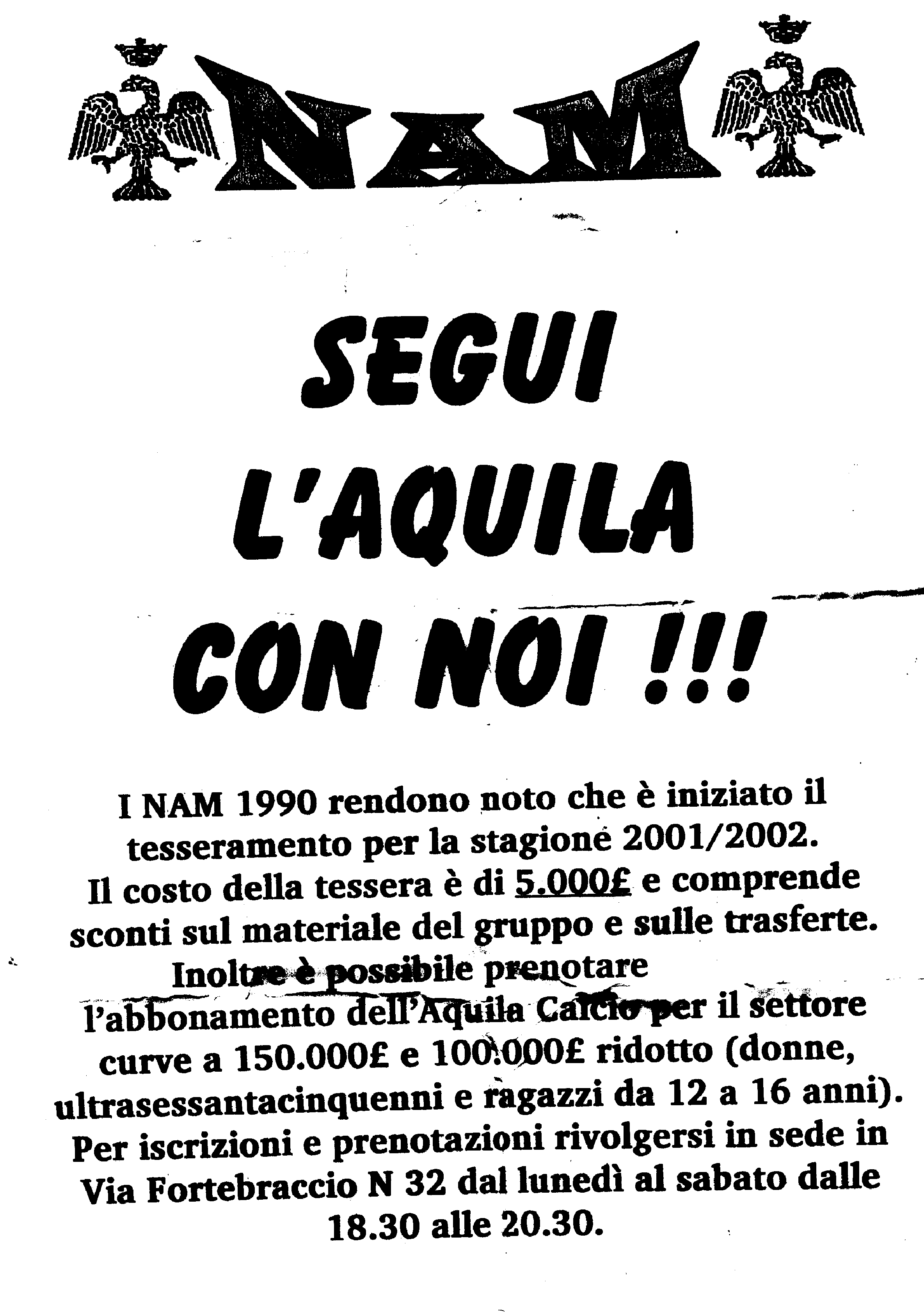 NAM

SEGUI L'AQUILA CON NOI !!!

I NAM 1990 rendono noto che è iniziato il tesseramento per la stagione 2001/2002. Il costo della tessera è di 5.000£ e comprende sconti sul materiale del gruppo e sulle trasferte. Inoltre è possibile prenotare l'abbonamento dell'Aquila Calcio per il settore curve a 150.000£ e 100.000£ ridotto (donne, ultrasessantacinquenni e ragazzi da 12 a 16 anni). Per iscrizioni e prenotazioni rivolgersi in sede in Via Fortebraccio N 32 dal lunedì al sabato dalle 18.30 alle 20.30.